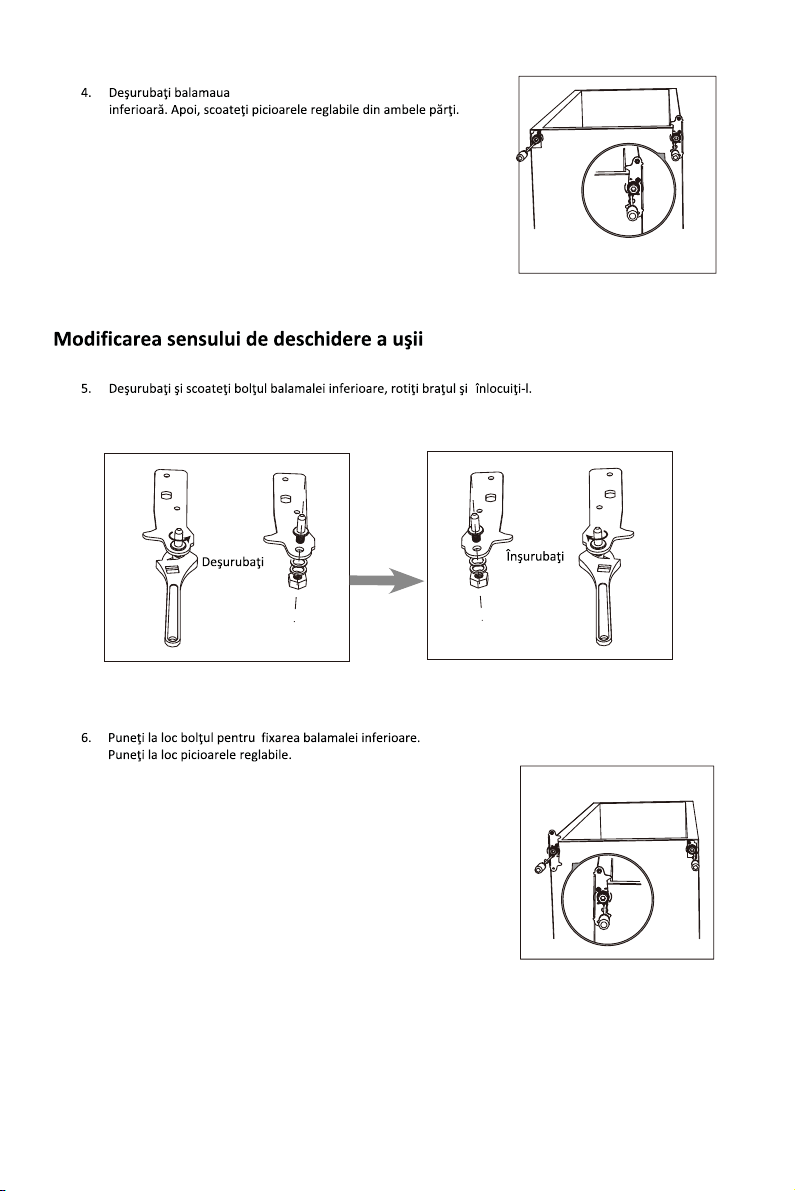 4. Deşurubaţi balamaua inferioară. Apoi, scoateţi picioarele reglabile din ambele părţi.

Modificarea sensului de deschidere a uşii

5. Deşurubaţi şi scoateţi bolţul balamalei inferioare, rotiţi braţul şi înlocuiţi-l.

Deşurubaţi

Înşurubaţi

6. Puneţi la loc bolţul pentru fixarea balamalei inferioare. Puneţi la loc picioarele reglabile.